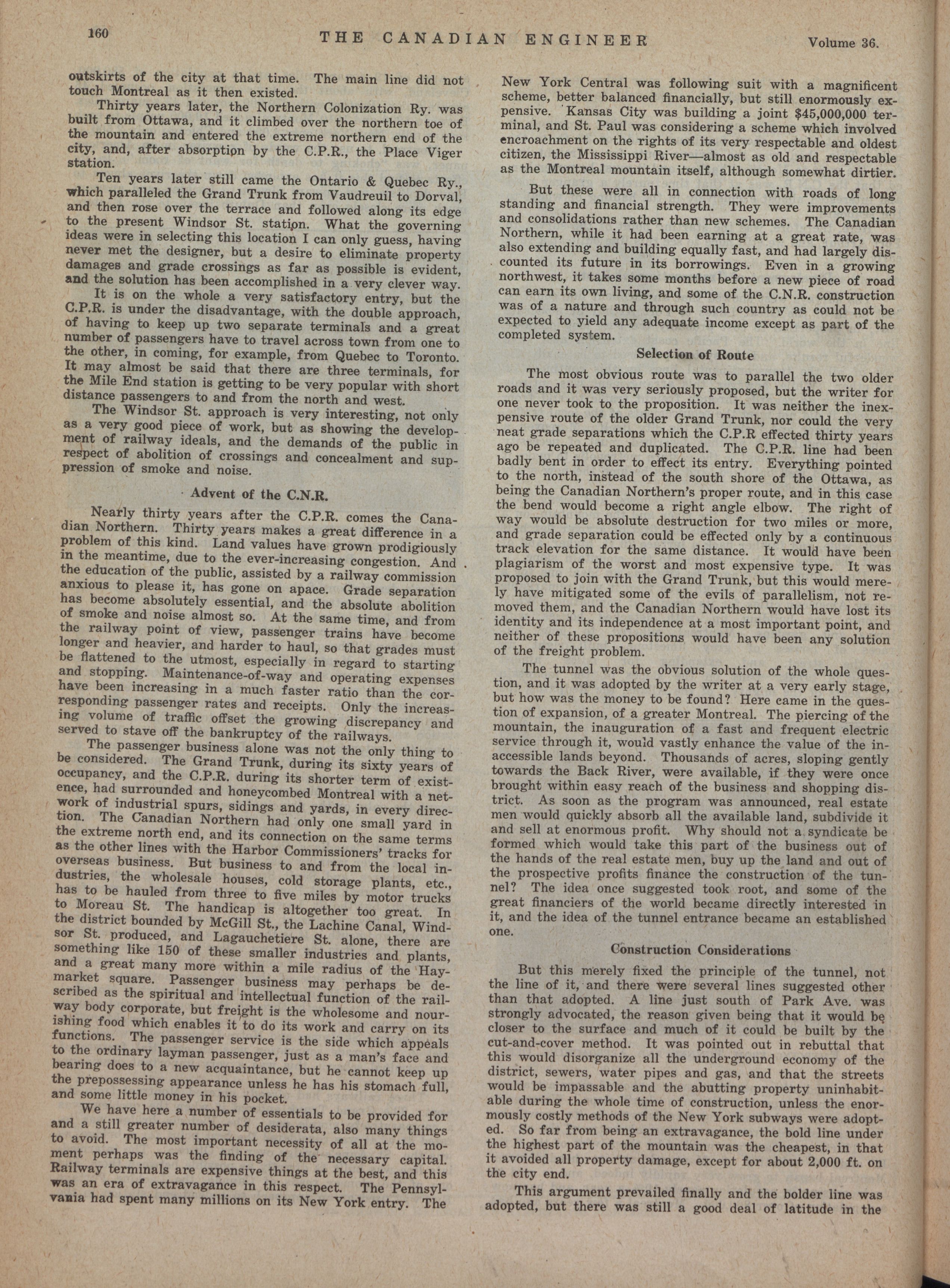 160 THE CANADIAN ENGINEER Volume 36.

outskirts of the city at that time. The main line did not touch Montreal as it then existed.

Thirty years later, the Northern Colonization Ry. was built from Ottawa, and it climbed over the northern toe of the mountain and entered the extreme northern end of the city, and, after absorption by the C.P.R., the Place Viger station.

Ten years later still came the Ontario & Quebec Ry., which paralleled the Grand Trunk from Vaudreuil to Dorval, and then rose over the terrace and followed along its edge to the present Windsor St. station. What the governing ideas were in selecting this location I can only guess, having never met the designer, but a desire to eliminate property damages and grade crossings as far as possible is evident, and the solution has been accomplished in a very clever way.

It is on the whole a very satisfactory entry, but the C.P.R. is under the disadvantage, with the double approach, of having to keep up two separate terminals and a great number of passengers have to travel across town from one to the other, in coming, for example, from Quebec to Toronto. It may almost be said that there are three terminals, for the Mile End station is getting to be very popular with short distance passengers to and from the north and west.

The Windsor St. approach is very interesting, not only as a very good piece of work, but as showing the development of railway ideals, and the demands of the public in respect of abolition of crossings and concealment and suppression of smoke and noise.

Advent of the C.N.R.

Nearly thirty years after the C.P.R. comes the Canadian Northern. Thirty years makes a great difference in a problem of this kind. Land values have grown prodigiously in the meantime, due to the ever-increasing congestion. And the education of the public, assisted by a railway commission anxious to please it, has gone on apace. Grade separation has become absolutely essential, and the absolute abolition of smoke and noise almost so. At the same time, and from the railway point of view, passenger trains have become longer and heavier, and harder to haul, so that grades must be flattened to the utmost, especially in regard to starting and stopping. Maintenance-of-way and operating expenses have been increasing in a much faster ratio than the corresponding passenger rates and receipts. Only the increasing volume of traffic offset the growing discrepancy and served to stave off the bankruptcy of the railways.

The passenger business alone was not the only thing to be considered. The Grand Trunk, during its sixty years of occupancy, and the C.P.R. during its shorter term of existence, had surrounded and honeycombed Montreal with a network of industrial spurs, sidings and yards, in every direction. The Canadian Northern had only one small yard in the extreme north end, and its connection on the same terms as the other lines with the Harbor Commissioners' tracks for overseas business. But business to and from the local industries, the wholesale houses, cold storage plants, etc., has to be hauled from three to five miles by motor trucks to Moreau St. The handicap is altogether too great. In the district bounded by McGill St., the Lachine Canal, Windsor St. produced, and Lagauchetiere St. alone, there are something like 150 of these smaller industries and plants, and a great many more within a mile radius of the Haymarket square. Passenger business may perhaps be described as the spiritual and intellectual function of the railway body corporate, but freight is the wholesome and nourishing food which enables it to do its work and carry on its functions. The passenger service is the side which appeals to the ordinary layman passenger, just as a man's face and bearing does to a new acquaintance, but he cannot keep up the prepossessing appearance unless he has his stomach full, and some little money in his pocket.

We have here a number of essentials to be provided for and a still greater number of desiderata, also many things to avoid. The most important necessity of all at the moment perhaps was the finding of the necessary capital. Railway terminals are expensive things at the best, and this was an era of extravagance in this respect. The Pennsylvania had spent many millions on its New York entry. The New York Central was following suit with a magnificent scheme, better balanced financially, but still enormously expensive. Kansas City was building a joint $45,000,000 terminal, and St. Paul was considering a scheme which involved encroachment on the rights of its very respectable and oldest citizen, the Mississippi River—almost as old and respectable as the Montreal mountain itself, although somewhat dirtier.

But these were all in connection with roads of long standing and financial strength. They were improvements and consolidations rather than new schemes. The Canadian Northern, while it had been earning at a great rate, was also extending and building equally fast, and had largely discounted its future in its borrowings. Even in a growing northwest, it takes some months before a new piece of road can earn its own living, and some of the C.N.R. construction was of a nature and through such country as could not be expected to yield any adequate income except as part of the completed system.

Selection of Route

The most obvious route was to parallel the two older roads and it was very seriously proposed, but the writer for one never took to the proposition. It was neither the inexpensive route of the older Grand Trunk, nor could the very neat grade separations which the C.P.R effected thirty years ago be repeated and duplicated. The C.P.R. line had been badly bent in order to effect its entry. Everything pointed to the north, instead of the south shore of the Ottawa, as being the Canadian Northern's proper route, and in this case the bend would become a right angle elbow. The right of way would be absolute destruction for two miles or more, and grade separation could be effected only by a continuous track elevation for the same distance. It would have been plagiarism of the worst and most expensive type. It was proposed to join with the Grand Trunk, but this would merely have mitigated some of the evils of parallelism, not removed them, and the Canadian Northern would have lost its identity and its independence at a most important point, and neither of these propositions would have been any solution of the freight problem.

The tunnel was the obvious solution of the whole question, and it was adopted by the writer at a very early stage, but how was the money to be found? Here came in the question of expansion, of a greater Montreal. The piercing of the mountain, the inauguration of a fast and frequent electric service through it, would vastly enhance the value of the inaccessible lands beyond. Thousands of acres, sloping gently towards the Back River, were available, if they were once brought within easy reach of the business and shopping district. As soon as the program was announced, real estate men would quickly absorb all the available land, subdivide it and sell at enormous profit. Why should not a syndicate be formed which would take this part of the business out of the hands of the real estate men, buy up the land and out of the prospective profits finance the construction of the tunnel? The idea once suggested took root, and some of the great financiers of the world became directly interested in it, and the idea of the tunnel entrance became an established one.

Construction Considerations

But this merely fixed the principle of the tunnel, not the line of it, and there were several lines suggested other than that adopted. A line just south of Park Ave. was strongly advocated, the reason given being that it would be closer to the surface and much of it could be built by the cut-and-cover method. It was pointed out in rebuttal that this would disorganize all the underground economy of the district, sewers, water pipes and gas, and that the streets would be impassable and the abutting property uninhabitable during the whole time of construction, unless the enormously costly methods of the New York subways were adopted. So far from being an extravagance, the bold line under the highest part of the mountain was the cheapest, in that it avoided all property damage, except for about 2,000 ft. on the city end.

This argument prevailed finally and the bolder line was adopted, but there was still a good deal of latitude in the